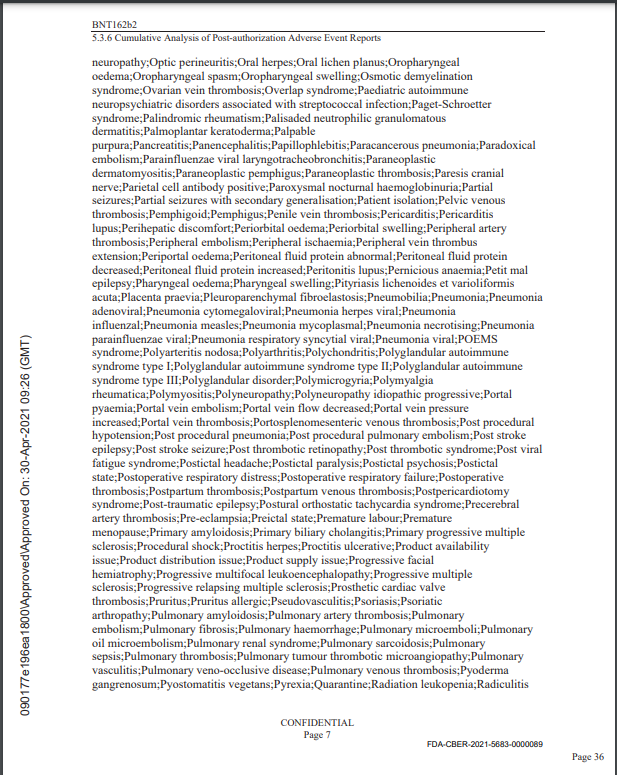 BNT162b2
5.3.6 Cumulative Analysis of Post-authorization Adverse Event Reports

neuropathy;Optic perineuritis;Oral herpes;Oral lichen planus;Oropharyngeal oedema;Oropharyngeal spasm;Oropharyngeal swelling;Osmotic demyelination syndrome;Ovarian vein thrombosis;Overlap syndrome;Paediatric autoimmune neuropsychiatric disorders associated with streptococcal infection;Paget-Schroetter syndrome;Palindromic rheumatism;Palisaded neutrophilic granulomatous dermatitis;Palmoplantar keratoderma;Palpable purpura;Pancreatitis;Panencephalitis;Papillophlebitis;Paracancerous pneumonia;Paradoxical embolism;Parainfluenzae viral laryngotracheobronchitis;Paraneoplastic dermatomyositis;Paraneoplastic pemphigus;Paraneoplastic thrombosis;Paresis cranial nerve;Parietal cell antibody positive;Paroxysmal nocturnal haemoglobinuria;Partial seizures;Partial seizures with secondary generalisation;Patient isolation;Pelvic venous thrombosis;Pemphigoid;Pemphigus;Penile vein thrombosis;Pericarditis;Pericarditis lupus;Perihepatic discomfort;Periorbital oedema;Periorbital swelling;Peripheral artery thrombosis;Peripheral embolism;Peripheral ischaemia;Peripheral vein thrombus extension;Periportal oedema;Peritoneal fluid protein abnormal;Peritoneal fluid protein decreased;Peritoneal fluid protein increased;Peritonitis lupus;Pernicious anaemia;Petit mal epilepsy;Pharyngeal oedema;Pharyngeal swelling;Pityriasis lichenoides et varioliformis acuta;Placenta praevia;Pleuroparenchymal fibroelastosis;Pneumobilia;Pneumonia;Pneumonia adenoviral;Pneumonia cytomegaloviral;Pneumonia herpes viral;Pneumonia influenzal;Pneumonia measles;Pneumonia mycoplasmal;Pneumonia necrotising;Pneumonia parainfluenzae viral;Pneumonia respiratory syncytial viral;Pneumonia viral;POEMS syndrome;Polyarteritis nodosa;Polyarthritis;Polychondritis;Polyglandular autoimmune syndrome type I;Polyglandular autoimmune syndrome type II;Polyglandular autoimmune syndrome type III;Polyglandular disorder;Polymicrogyria;Polymyalgia rheumatica;Polymyositis;Polyneuropathy;Polyneuropathy idiopathic progressive;Portal pyaemia;Portal vein embolism;Portal vein flow decreased;Portal vein pressure increased;Portal vein thrombosis;Portosplenomesenteric venous thrombosis;Post procedural hypotension;Post procedural pneumonia;Post procedural pulmonary embolism;Post stroke epilepsy;Post stroke seizure;Post thrombotic retinopathy;Post thrombotic syndrome;Post viral fatigue syndrome;Postictal headache;Postictal paralysis;Postictal psychosis;Postictal state;Postoperative respiratory distress;Postoperative respiratory failure;Postoperative thrombosis;Postpartum thrombosis;Postpartum venous thrombosis;Postpericardiotomy syndrome;Post-traumatic epilepsy;Postural orthostatic tachycardia syndrome;Precerebral artery thrombosis;Pre-eclampsia;Preictal state;Premature labour;Premature menopause;Primary amyloidosis;Primary biliary cholangitis;Primary progressive multiple sclerosis;Procedural shock;Proctitis herpes;Proctitis ulcerative;Product availability issue;Product distribution issue;Product supply issue;Progressive facial hemiatrophy;Progressive multifocal leukoencephalopathy;Progressive multiple sclerosis;Progressive relapsing multiple sclerosis;Prosthetic cardiac valve thrombosis;Pruritus;Pruritus allergic;Pseudovasculitis;Psoriasis;Psoriatic arthropathy;Pulmonary amyloidosis;Pulmonary artery thrombosis;Pulmonary embolism;Pulmonary fibrosis;Pulmonary haemorrhage;Pulmonary microemboli;Pulmonary oil microembolism;Pulmonary renal syndrome;Pulmonary sarcoidosis;Pulmonary sepsis;Pulmonary thrombosis;Pulmonary tumour thrombotic microangiopathy;Pulmonary vasculitis;Pulmonary veno-occlusive disease;Pulmonary venous thrombosis;Pyoderma gangrenosum;Pyostomatitis vegetans;Pyrexia;Quarantine;Radiation leukopenia;Radiculitis

090177e196ea1800\Approved\Approved On: 30-Apr-2021 09:26 (GMT)

CONFIDENTIAL
Page 7

FDA-CBER-2021-5683-0000089

Page 36